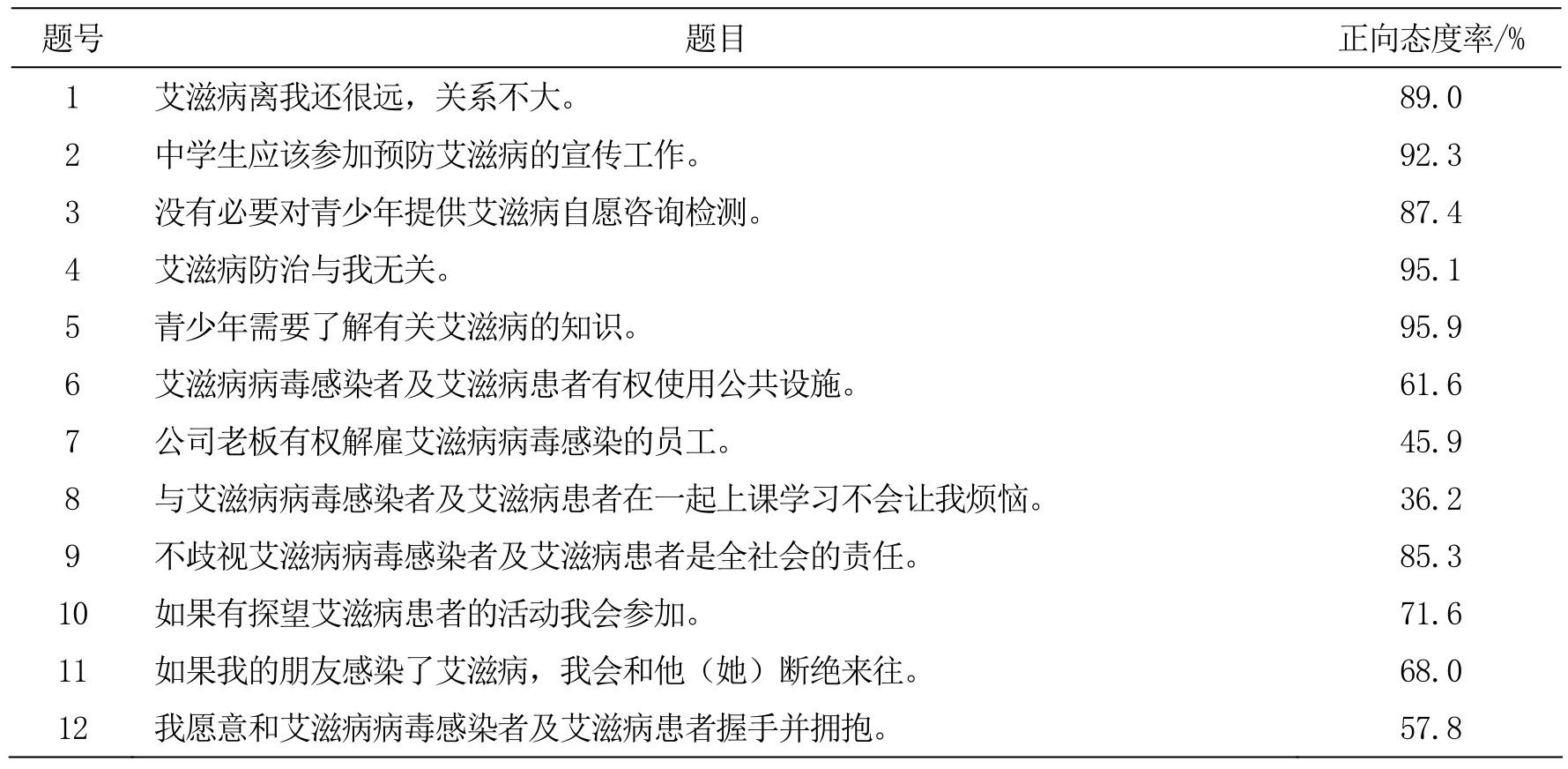 | 题号 | 题目 | 正向态度率/% |
|---|---|---|
| 1 | 艾滋病离我还很远，关系不大。 | 89.0 |
| 2 | 中学生应该参加预防艾滋病的宣传工作。 | 92.3 |
| 3 | 没有必要对青少年提供艾滋病自愿咨询检测。 | 87.4 |
| 4 | 艾滋病防治与我无关。 | 95.1 |
| 5 | 青少年需要了解有关艾滋病的知识。 | 95.9 |
| 6 | 艾滋病病毒感染者及艾滋病患者有权使用公共设施。 | 61.6 |
| 7 | 公司老板有权解雇艾滋病病毒感染的员工。 | 45.9 |
| 8 | 与艾滋病病毒感染者及艾滋病患者在一起上课学习不会让我烦恼。 | 36.2 |
| 9 | 不歧视艾滋病病毒感染者及艾滋病患者是全社会的责任。 | 85.3 |
| 10 | 如果有探望艾滋病患者的活动我会参加。 | 71.6 |
| 11 | 如果我的朋友感染了艾滋病，我会和他（她）断绝来往。 | 68.0 |
| 12 | 我愿意和艾滋病病毒感染者及艾滋病患者握手并拥抱。 | 57.8 |